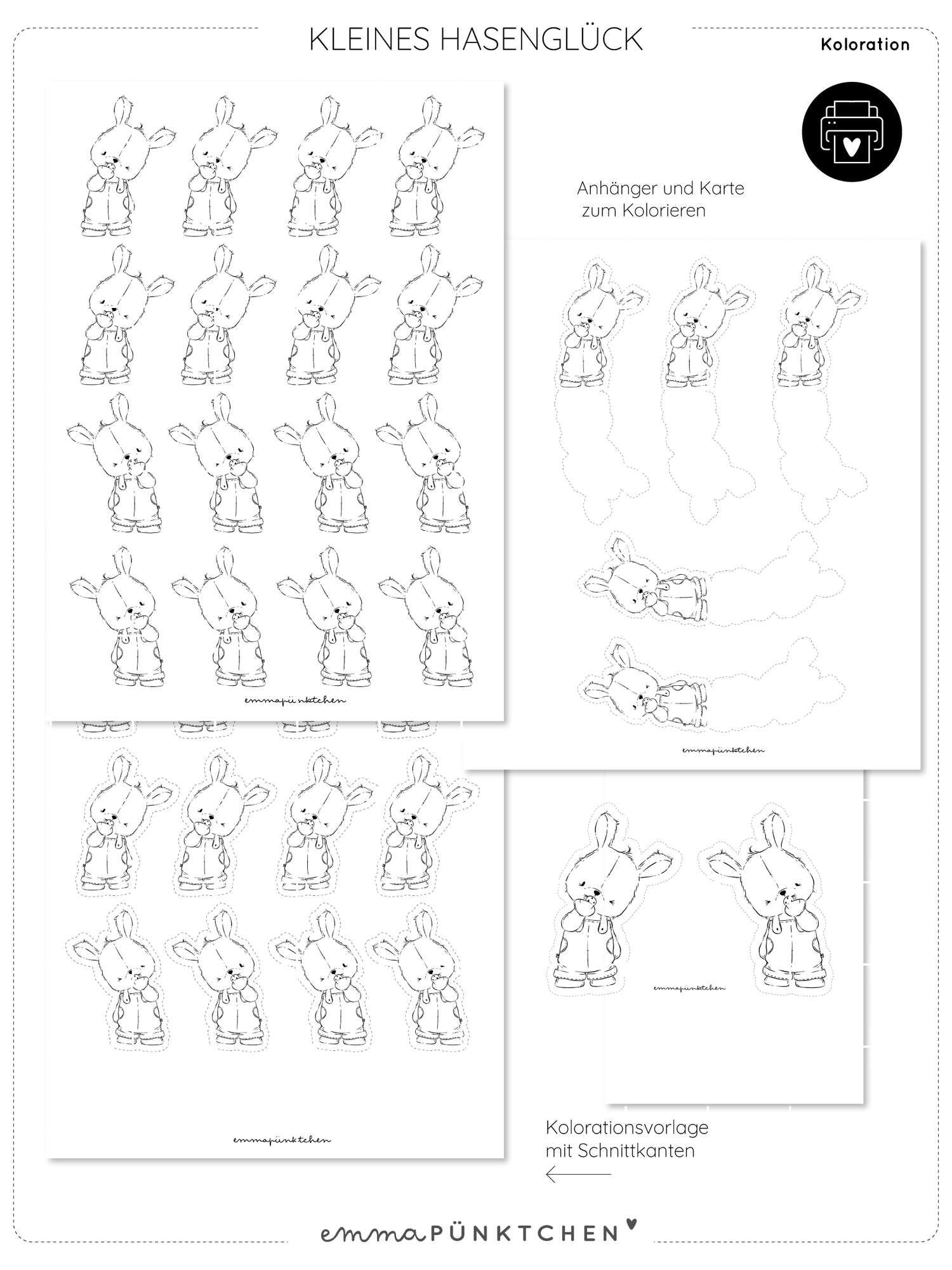 KLEINES HASENGLÜCK

Koloration

Anhänger und Karte zum Kolorieren

emmapünktchen

emmapünktchen

emmapünktchen

emmapünktchen

Kolorationsvorlage mit Schnittkanten

emmaPÜNKTCHEN